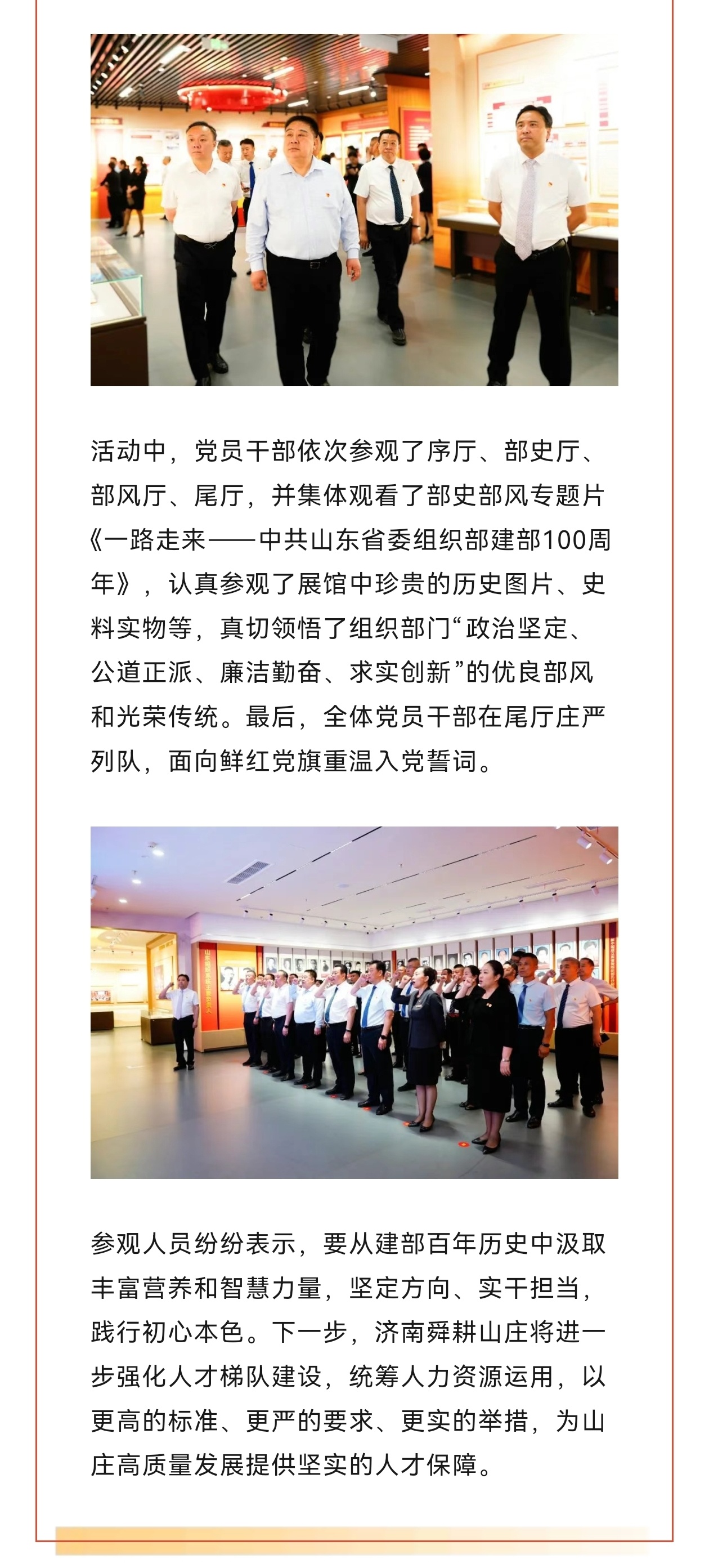 活动中，党员干部依次参观了序厅、部史厅、部风厅、尾厅，并集体观看了部史部风专题片《一路走来——中共山东省委组织部建部100周年》，认真参观了展馆中珍贵的历史图片、史料实物等，真切领悟了组织部门“政治坚定、公道正派、廉洁勤奋、求实创新”的优良部风和光荣传统。最后，全体党员干部在尾厅庄严列队，面向鲜红党旗重温入党誓词。

参观人员纷纷表示，要从建部百年历史中汲取丰富营养和智慧力量，坚定方向、实干担当，践行初心本色。下一步，济南舜耕山庄将进一步强化人才梯队建设，统筹人力资源运用，以更高的标准、更严的要求、更实的举措，为山庄高质量发展提供坚实的人才保障。